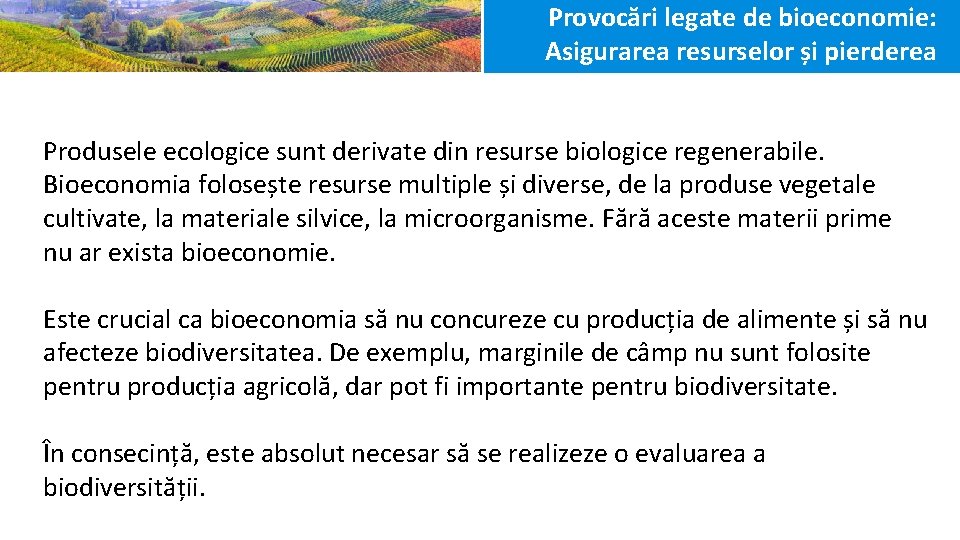 Provocări legate de bioeconomie: Asigurarea resurselor și pierderea

Produsele ecologice sunt derivate din resurse biologice regenerabile. Bioeconomia folosește resurse multiple și diverse, de la produse vegetale cultivate, la materiale silvice, la microorganisme. Fără aceste materii prime nu ar exista bioeconomie.

Este crucial ca bioeconomia să nu concureze cu producția de alimente și să nu afecteze biodiversitatea. De exemplu, marginile de câmp nu sunt folosite pentru producția agricolă, dar pot fi importante pentru biodiversitate.

În consecință, este absolut necesar să se realizeze o evaluarea a biodiversității.